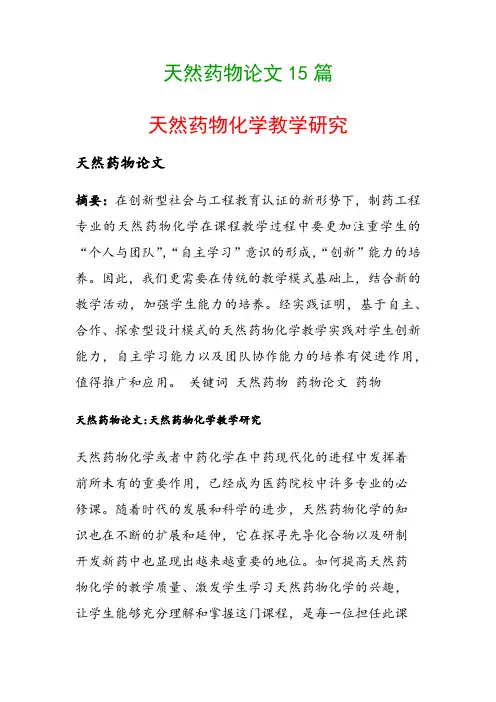 天然药物论文 15 篇

天然药物化学教学研究

天然药物论文

摘要：在创新型社会与工程教育认证的新形势下，制药工程专业的天然药物化学在课程教学过程中要更加注重学生的“个人与团队”,“自主学习”意识的形成，“创新”能力的培养。因此，我们更需要在传统的教学模式基础上，结合新的教学活动，加强学生能力的培养。经实践证明，基于自主、合作、探索型设计模式的天然药物化学教学实践对学生创新能力，自主学习能力以及团队协作能力的培养有促进作用，值得推广和应用。 关键词 天然药物 药物论文 药物

天然药物论文:天然药物化学教学研究

天然药物化学或者中药化学在中药现代化的进程中发挥着前所未有的重要作用，已经成为医药院校中许多专业的必修课。随着时代的发展和科学的进步，天然药物化学的知识也在不断的扩展和延伸，它在探寻先导化合物以及研制开发新药中也显现出越来越重要的地位。如何提高天然药物化学的教学质量、激发学生学习天然药物化学的兴趣，让学生能够充分理解和掌握这门课程，是每一位担任此课